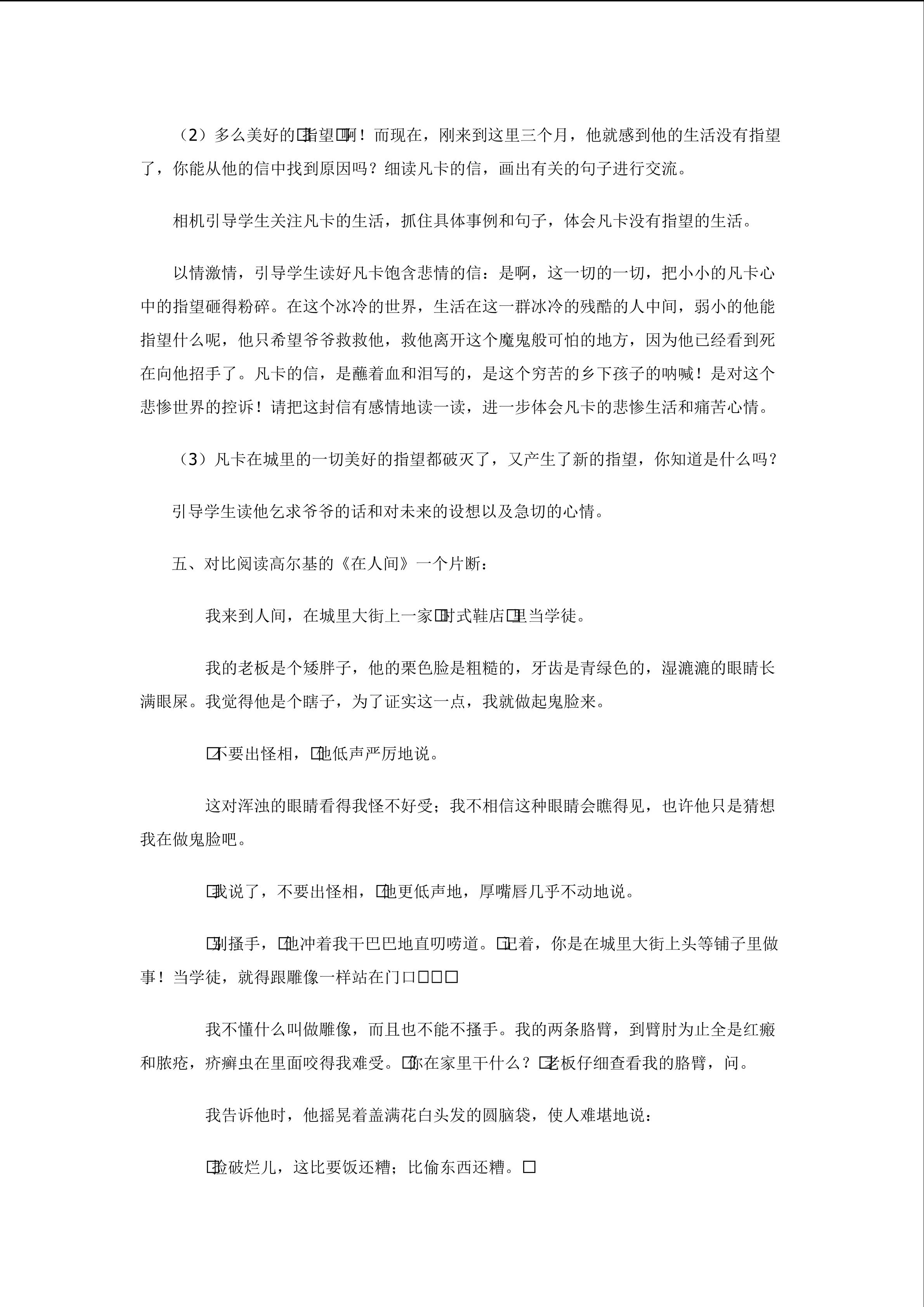 （2）多么美好的□指望□啊！而现在，刚来到这里三个月，他就感到他的生活没有指望了，你能从他的信中找到原因吗？细读凡卡的信，画出有关的句子进行交流。

相机引导学生关注凡卡的生活，抓住具体事例和句子，体会凡卡没有指望的生活。

以情激情，引导学生读好凡卡饱含悲情的信：是啊，这一切的一切，把小小的凡卡心中的指望砸得粉碎。在这个冰冷的世界，生活在这一群冰冷的残酷的人中间，弱小的他能指望什么呢，他只希望爷爷救救他，救他离开这个魔鬼般可怕的地方，因为他已经看到死在向他招手了。凡卡的信，是蘸着血和泪写的，是这个穷苦的乡下孩子的呐喊！是对这个悲惨世界的控诉！请把这封信有感情地读一读，进一步体会凡卡的悲惨生活和痛苦心情。

（3）凡卡在城里的一切美好的指望都破灭了，又产生了新的指望，你知道是什么吗？

引导学生读他乞求爷爷的话和对未来的设想以及急切的心情。

五、对比阅读高尔基的《在人间》一个片断：

我来到人间，在城里大街上一家□时式鞋店□里当学徒。

我的老板是个矮胖子，他的栗色脸是粗糙的，牙齿是青绿色的，湿漉漉的眼睛长满眼屎。我觉得他是个瞎子，为了证实这一点，我就做起鬼脸来。

□不要出怪相，□他低声严厉地说。

这对浑浊的眼睛看得我怪不好受；我不相信这种眼睛会瞧得见，也许他只是猜想我在做鬼脸吧。

□我说了，不要出怪相，□他更低声地，厚嘴唇几乎不动地说。

□别搔手，□他冲着我干巴巴地直叨唠道。□记着，你是在城里大街上头等铺子里做事！当学徒，就得跟雕像一样站在门口□□□

我不懂什么叫做雕像，而且也不能不搔手。我的两条胳臂，到臂肘为止全是红瘢和脓疮，疥癣虫在里面咬得我难受。□你在家里干什么？□老板仔细查看我的胳臂，问。

我告诉他时，他摇晃着盖满花白头发的圆脑袋，使人难堪地说：

□捡破烂儿，这比要饭还糟；比偷东西还糟。□